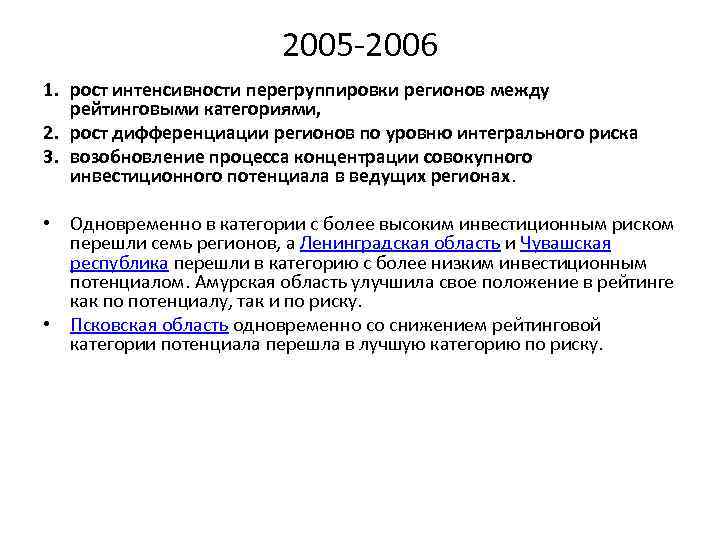 2005-2006

1. рост интенсивности перегруппировки регионов между рейтинговыми категориями,
2. рост дифференциации регионов по уровню интегрального риска
3. возобновление процесса концентрации совокупного инвестиционного потенциала в ведущих регионах.

• Одновременно в категории с более высоким инвестиционным риском перешли семь регионов, а Ленинградская область и Чувашская республика перешли в категорию с более низким инвестиционным потенциалом. Амурская область улучшила свое положение в рейтинге как по потенциалу, так и по риску.
• Псковская область одновременно со снижением рейтинговой категории потенциала перешла в лучшую категорию по риску.